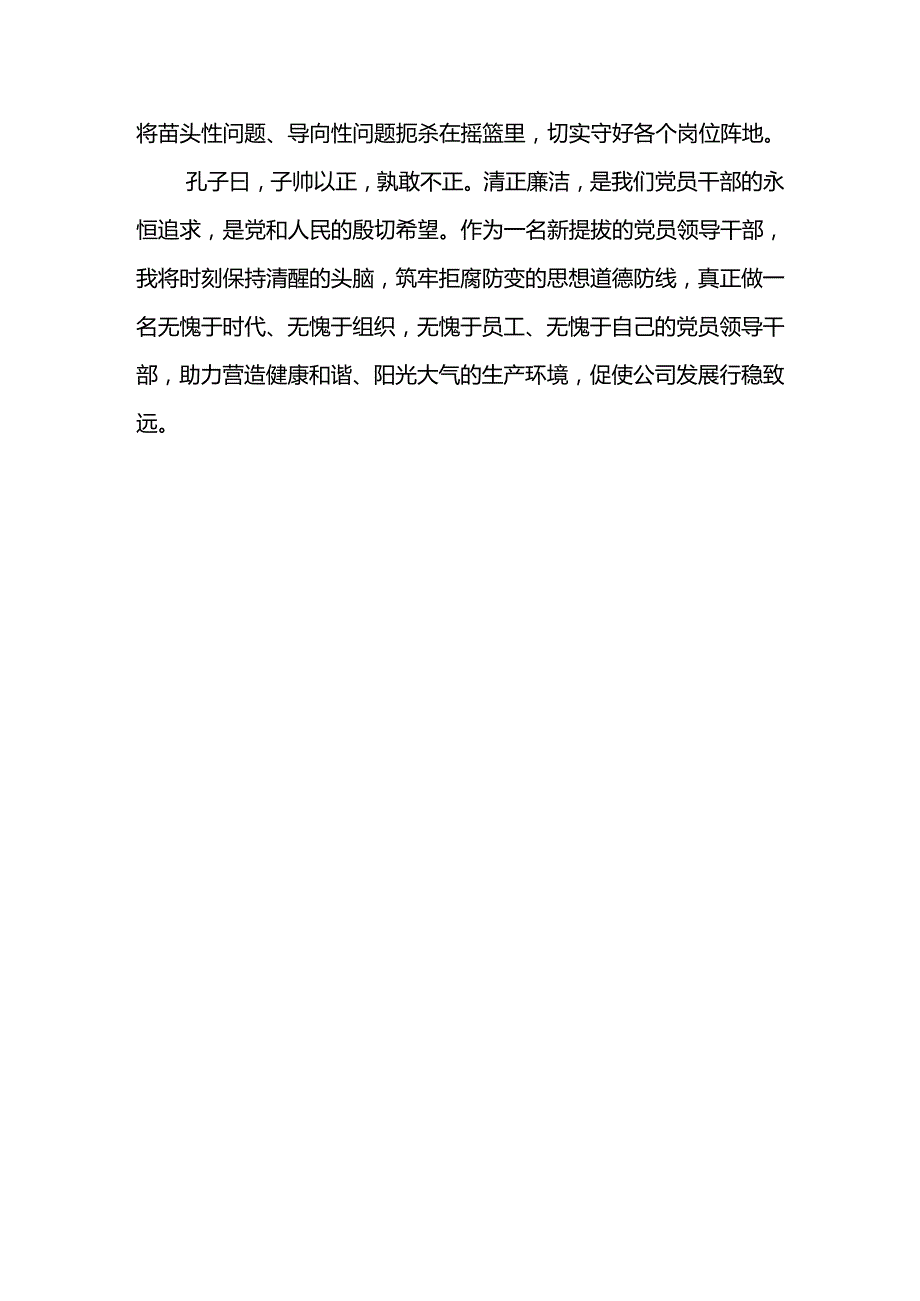 将苗头性问题、导向性问题扼杀在摇篮里，切实守好各个岗位阵地。

孔子曰，子帅以正，孰敢不正。清正廉洁，是我们党员干部的永恒追求，是党和人民的殷切希望。作为一名新提拔的党员领导干部，我将时刻保持清醒的头脑，筑牢拒腐防变的思想道德防线，真正做一名无愧于时代、无愧于组织，无愧于员工、无愧于自己的党员领导干部，助力营造健康和谐、阳光大气的生产环境，促使公司发展行稳致远。